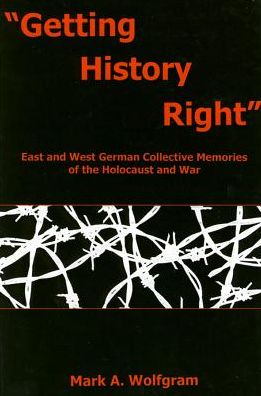 "Getting History Right"

East and West German Collective Memories of the Holocaust and War

Mark A. Wolfgram